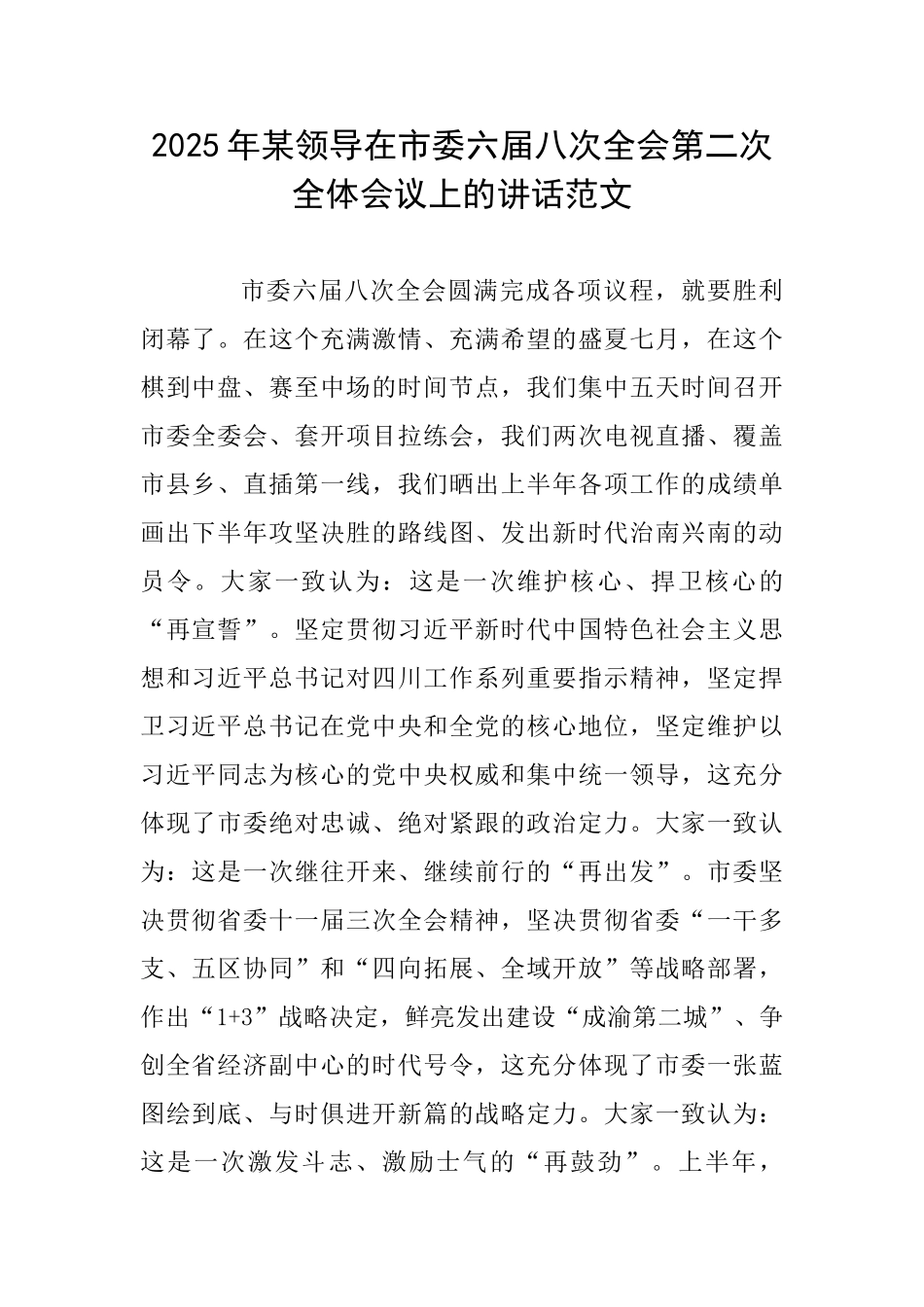 2025年某领导在市委六届八次全会第二次全体会议上的讲话范文

市委六届八次全会圆满完成各项议程，就要胜利闭幕了。在这个充满激情、充满希望的盛夏七月，在这个棋到中盘、赛至中场的时间节点，我们集中五天时间召开市委全委会、套开项目拉练会，我们两次电视直播、覆盖市县乡、直插第一线，我们晒出上半年各项工作的成绩单画出下半年攻坚决胜的路线图、发出新时代治南兴南的动员令。大家一致认为：这是一次维护核心、捍卫核心的“再宣誓”。坚定贯彻习近平新时代中国特色社会主义思想和习近平总书记对四川工作系列重要指示精神，坚定捍卫习近平总书记在党中央和全党的核心地位，坚定维护以习近平同志为核心的党中央权威和集中统一领导，这充分体现了市委绝对忠诚、绝对紧跟的政治定力。大家一致认为：这是一次继往开来、继续前行的“再出发”。市委坚决贯彻省委十一届三次全会精神，坚决贯彻省委“一干多支、五区协同”和“四向拓展、全域开放”等战略部署，作出“1+3”战略决定，鲜亮发出建设“成渝第二城”、争创全省经济副中心的时代号令，这充分体现了市委一张蓝图绘到底、与时俱进开新篇的战略定力。大家一致认为：这是一次激发斗志、激励士气的“再鼓劲”。上半年，